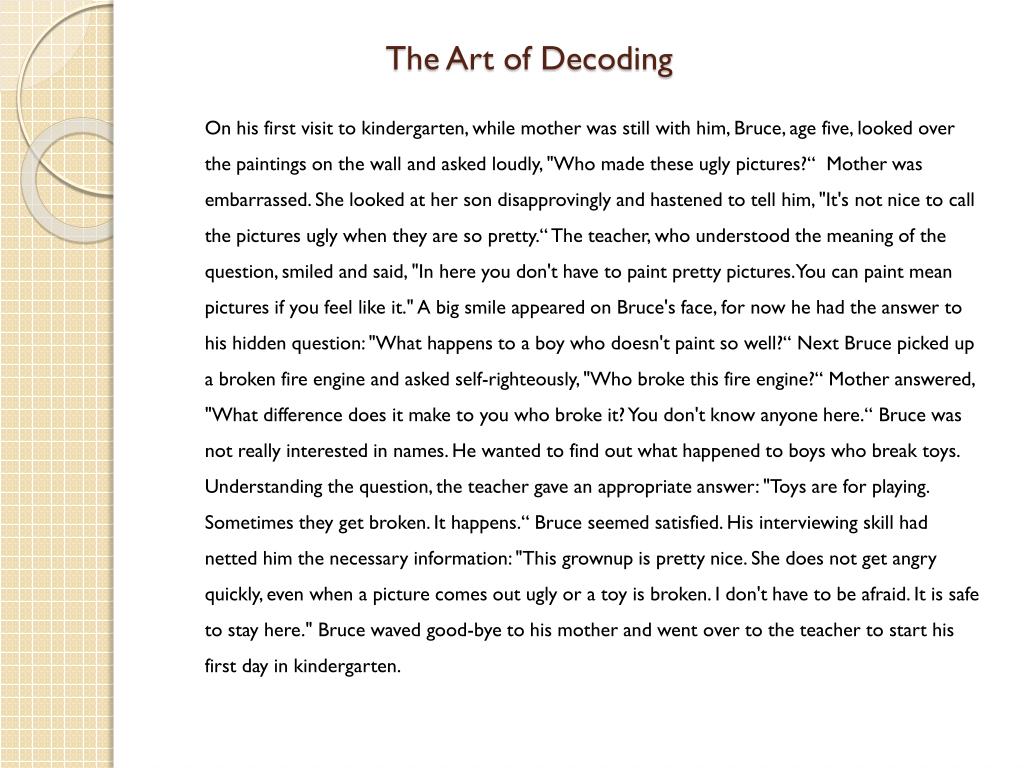 The Art of Decoding

On his first visit to kindergarten, while mother was still with him, Bruce, age five, looked over the paintings on the wall and asked loudly, "Who made these ugly pictures?“ Mother was embarrassed. She looked at her son disapprovingly and hastened to tell him, "It's not nice to call the pictures ugly when they are so pretty.“ The teacher, who understood the meaning of the question, smiled and said, "In here you don't have to paint pretty pictures. You can paint mean pictures if you feel like it." A big smile appeared on Bruce's face, for now he had the answer to his hidden question: "What happens to a boy who doesn't paint so well?“ Next Bruce picked up a broken fire engine and asked self-righteously, "Who broke this fire engine?“ Mother answered, "What difference does it make to you who broke it? You don't know anyone here.“ Bruce was not really interested in names. He wanted to find out what happened to boys who break toys. Understanding the question, the teacher gave an appropriate answer: "Toys are for playing. Sometimes they get broken. It happens.“ Bruce seemed satisfied. His interviewing skill had netted him the necessary information: "This grownup is pretty nice. She does not get angry quickly, even when a picture comes out ugly or a toy is broken. I don't have to be afraid. It is safe to stay here." Bruce waved good-bye to his mother and went over to the teacher to start his first day in kindergarten.